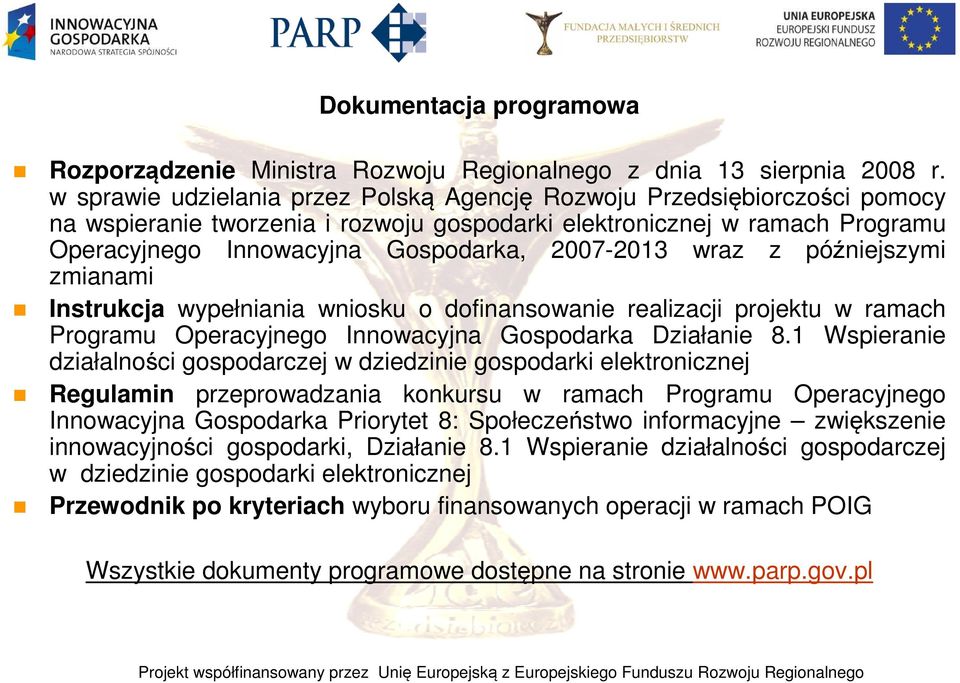 INNOWACYJNA GOSPODARKA
NARODOWA STRATEGIA SPÓJNOŚCI

PARP

FUNDACJA MAŁYCH I ŚREDNICH PRZEDSIĘBIORSTW

UNIA EUROPEJSKA
EUROPEJSKI FUNDUSZ ROZWOJU REGIONALNEGO

Dokumentacja programowa

Rozporządzenie Ministra Rozwoju Regionalnego z dnia 13 sierpnia 2008 r. w sprawie udzielania przez Polską Agencję Rozwoju Przedsiębiorczości pomocy na wspieranie tworzenia i rozwoju gospodarki elektronicznej w ramach Programu Operacyjnego Innowacyjna Gospodarka, 2007-2013 wraz z późniejszymi zmianami

Instrukcja wypełniania wniosku o dofinansowanie realizacji projektu w ramach Programu Operacyjnego Innowacyjna Gospodarka Działanie 8.1 Wspieranie działalności gospodarczej w dziedzinie gospodarki elektronicznej

Regulamin przeprowadzania konkursu w ramach Programu Operacyjnego Innowacyjna Gospodarka Priorytet 8: Społeczeństwo informacyjne – zwiększenie innowacyjności gospodarki, Działanie 8.1 Wspieranie działalności gospodarczej w dziedzinie gospodarki elektronicznej

Przewodnik po kryteriach wyboru finansowanych operacji w ramach POIG

Wszystkie dokumenty programowe dostępne na stronie www.parp.gov.pl

Projekt współfinansowany przez Unię Europejską z Europejskiego Funduszu Rozwoju Regionalnego